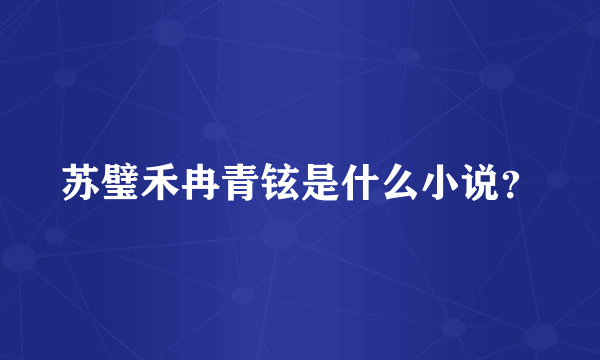 苏璧禾冉青铉是什么小说？